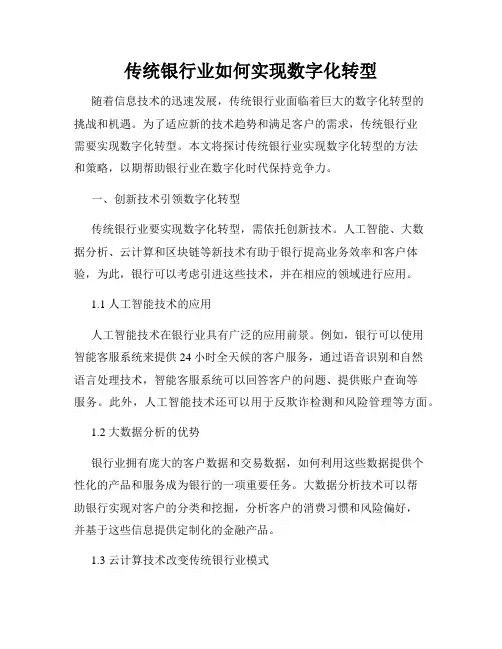 传统银行业如何实现数字化转型

随着信息技术的迅速发展，传统银行业面临着巨大的数字化转型的挑战和机遇。为了适应新的技术趋势和满足客户的需求，传统银行业需要实现数字化转型。本文将探讨传统银行业实现数字化转型的方法和策略，以期帮助银行业在数字化时代保持竞争力。

一、创新技术引领数字化转型

传统银行业要实现数字化转型，需依托创新技术。人工智能、大数据分析、云计算和区块链等新技术有助于银行提高业务效率和客户体验，为此，银行可以考虑引进这些技术，并在相应的领域进行应用。

1.1 人工智能技术的应用

人工智能技术在银行业具有广泛的应用前景。例如，银行可以使用智能客服系统来提供 24 小时全天候的客户服务，通过语音识别和自然语言处理技术，智能客服系统可以回答客户的问题、提供账户查询等服务。此外，人工智能技术还可以用于反欺诈检测和风险管理等方面。

1.2 大数据分析的优势

银行业拥有庞大的客户数据和交易数据，如何利用这些数据提供个性化的产品和服务成为银行的一项重要任务。大数据分析技术可以帮助银行实现对客户的分类和挖掘，分析客户的消费习惯和风险偏好，并基于这些信息提供定制化的金融产品。

1.3 云计算技术改变传统银行业模式